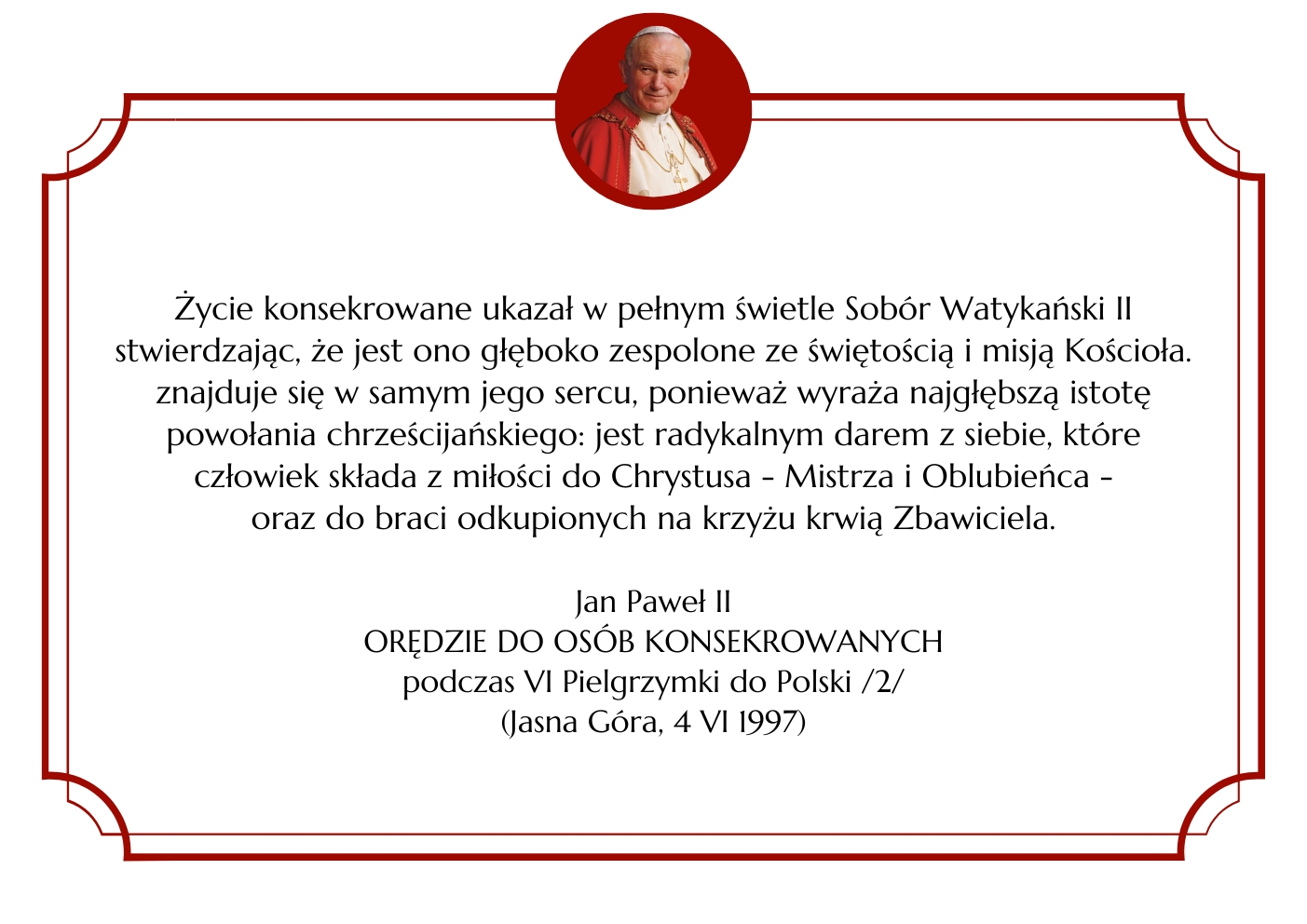 Życie konsekrowane ukazał w pełnym świetle Sobór Watykański II stwierdzając, że jest ono głęboko zespolone ze świętością i misją Kościoła. znajduje się w samym jego sercu, ponieważ wyraża najgłębszą istotę powołania chrześcijańskiego: jest radykalnym darem z siebie, które człowiek składa z miłości do Chrystusa - Mistrza i Oblubieńca - oraz do braci odkupionych na krzyżu krwią Zbawiciela.

Jan Paweł II
ORĘDZIE DO OSÓB KONSEKROWANYCH
podczas VI Pielgrzymki do Polski /2/
(Jasna Góra, 4 VI 1997)